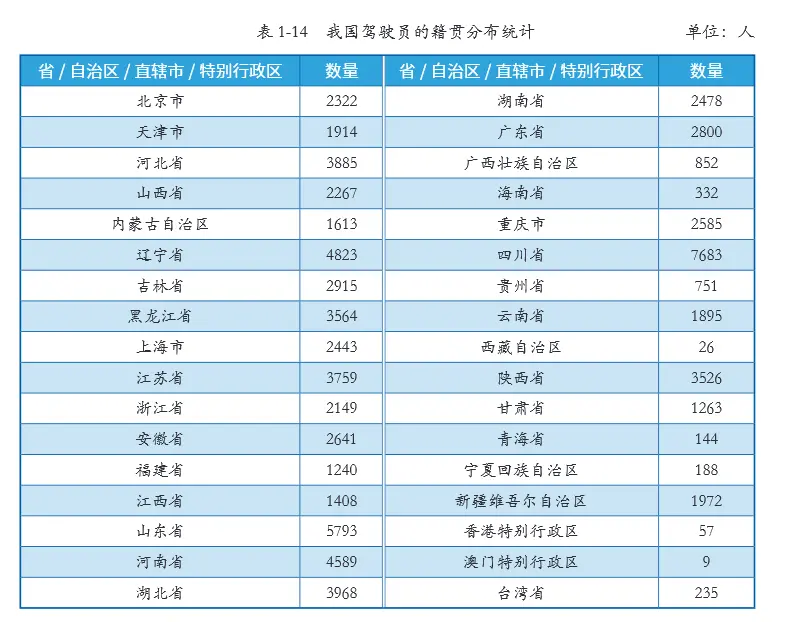 表 1-14　我国驾驶员的籍贯分布统计　单位：人

| 省 / 自治区 / 直辖市 / 特别行政区 | 数量 | 省 / 自治区 / 直辖市 / 特别行政区 | 数量 |
|---|---|---|---|
| 北京市 | 2322 | 湖南省 | 2478 |
| 天津市 | 1914 | 广东省 | 2800 |
| 河北省 | 3885 | 广西壮族自治区 | 852 |
| 山西省 | 2267 | 海南省 | 332 |
| 内蒙古自治区 | 1613 | 重庆市 | 2585 |
| 辽宁省 | 4823 | 四川省 | 7683 |
| 吉林省 | 2915 | 贵州省 | 751 |
| 黑龙江省 | 3564 | 云南省 | 1895 |
| 上海市 | 2443 | 西藏自治区 | 26 |
| 江苏省 | 3759 | 陕西省 | 3526 |
| 浙江省 | 2149 | 甘肃省 | 1263 |
| 安徽省 | 2641 | 青海省 | 144 |
| 福建省 | 1240 | 宁夏回族自治区 | 188 |
| 江西省 | 1408 | 新疆维吾尔自治区 | 1972 |
| 山东省 | 5793 | 香港特别行政区 | 57 |
| 河南省 | 4589 | 澳门特别行政区 | 9 |
| 湖北省 | 3968 | 台湾省 | 235 |